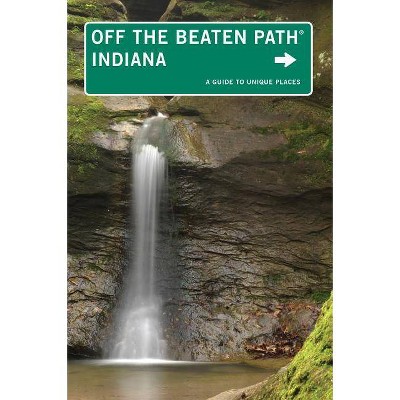 OFF THE BEATEN PATH®
INDIANA

A GUIDE TO UNIQUE PLACES